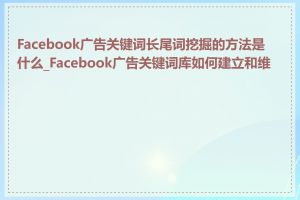 Facebook广告关键词长尾词挖掘的方法是什么_Facebook广告关键词库如何建立和维